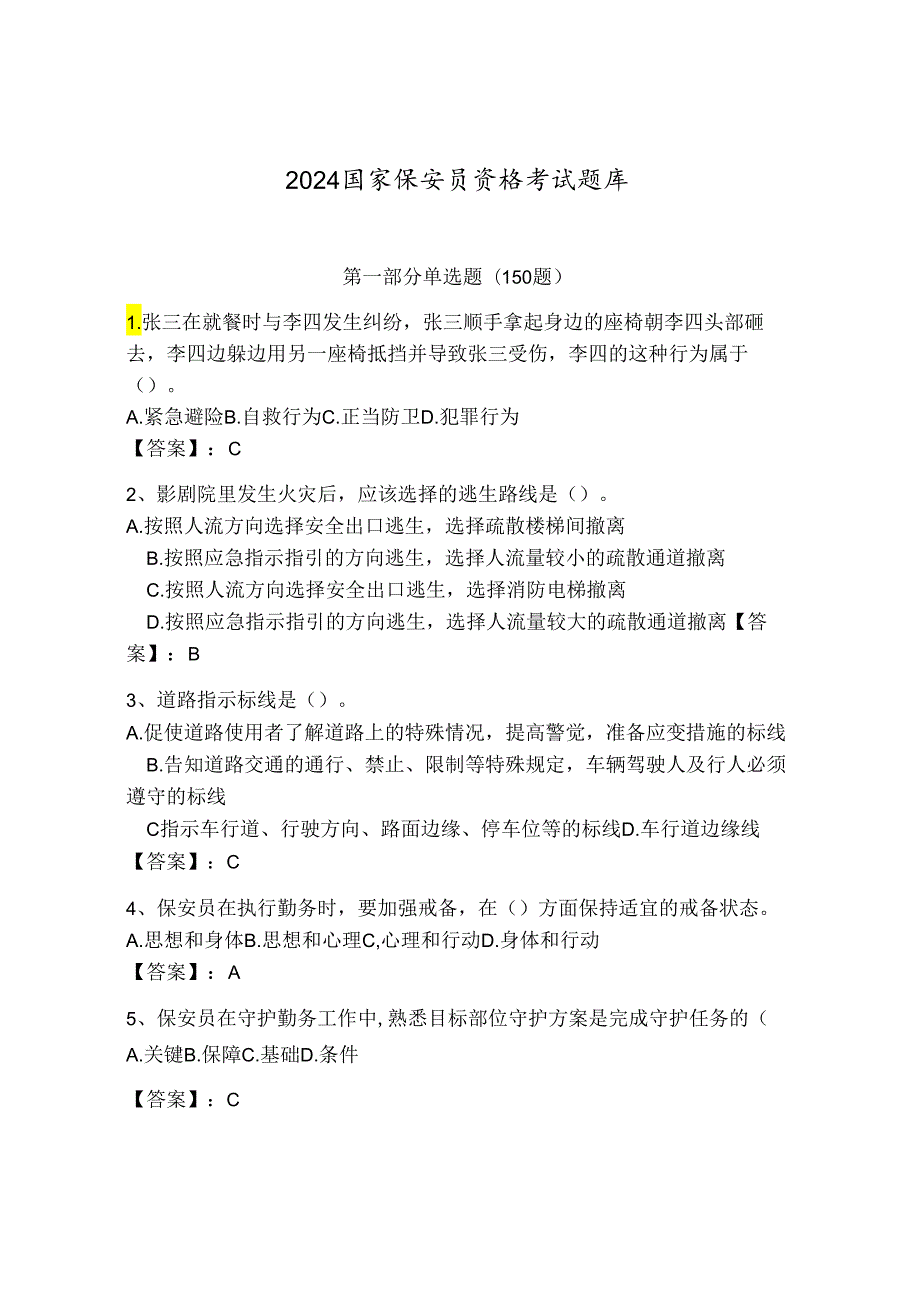 2024国家保安员资格考试题库

第一部分单选题（150题）

1.张三在就餐时与李四发生纠纷，张三顺手拿起身边的座椅朝李四头部砸去，李四边躲边用另一座椅抵挡并导致张三受伤，李四的这种行为属于（）。
A.紧急避险B.自救行为C.正当防卫D.犯罪行为
【答案】：C

2、影剧院里发生火灾后，应该选择的逃生路线是（）。
A.按照人流方向选择安全出口逃生，选择疏散楼梯间撤离
B.按照应急指示指引的方向逃生，选择人流量较小的疏散通道撤离
C.按照人流方向选择安全出口逃生，选择消防电梯撤离
D.按照应急指示指引的方向逃生，选择人流量较大的疏散通道撤离【答案】：B

3、道路指示标线是（）。
A.促使道路使用者了解道路上的特殊情况，提高警觉，准备应变措施的标线
B.告知道路交通的通行、禁止、限制等特殊规定，车辆驾驶人及行人必须遵守的标线
C指示车行道、行驶方向、路面边缘、停车位等的标线D.车行道边缘线
【答案】：C

4、保安员在执行勤务时，要加强戒备，在（）方面保持适宜的戒备状态。
A.思想和身体B.思想和心理C,心理和行动D.身体和行动
【答案】：A

5、保安员在守护勤务工作中，熟悉目标部位守护方案是完成守护任务的（
A.关键B.保障C.基础D.条件

【答案】：C